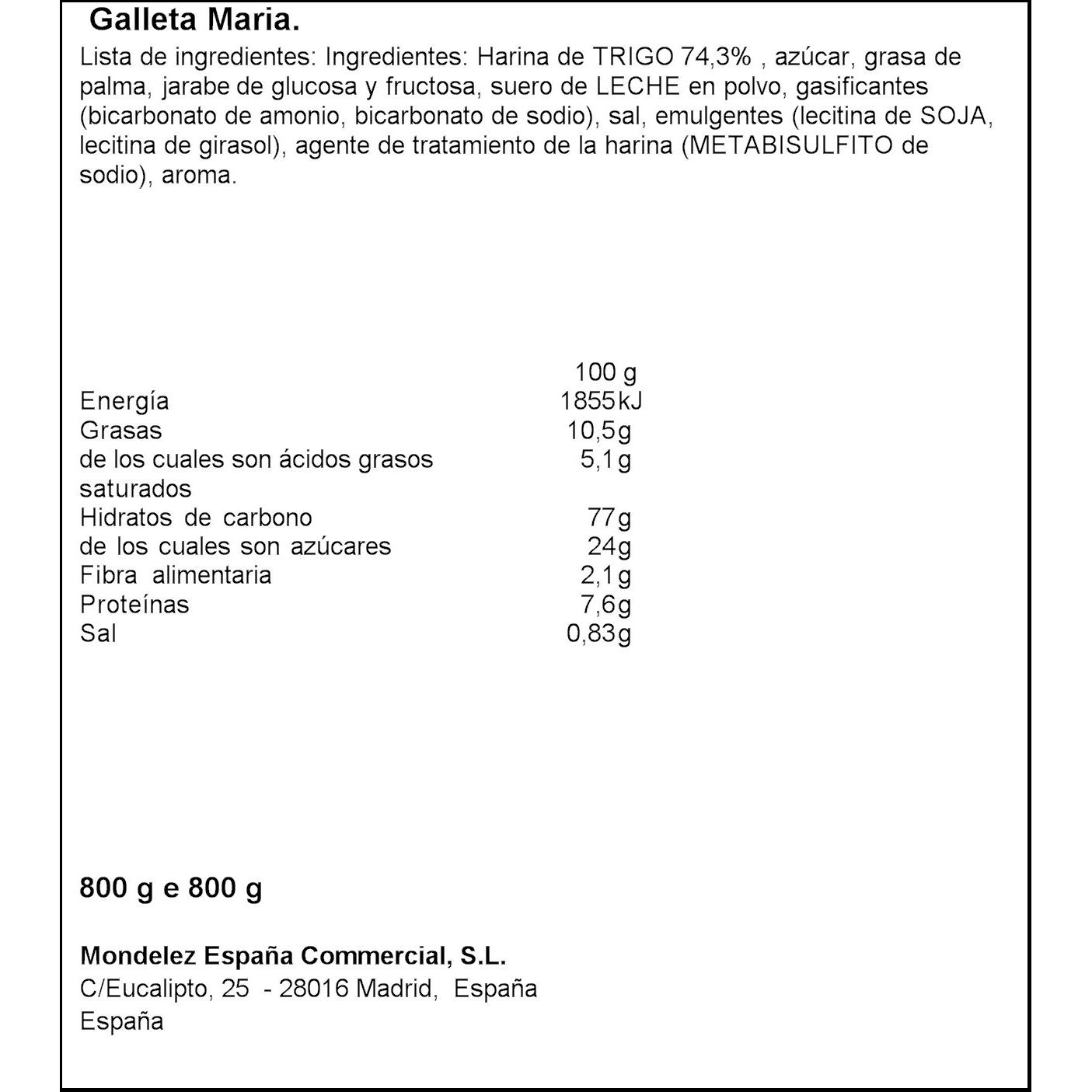 Galleta Maria.

Lista de ingredientes: Ingredientes: Harina de TRIGO 74,3% , azúcar, grasa de palma, jarabe de glucosa y fructosa, suero de LECHE en polvo, gasificantes (bicarbonato de amonio, bicarbonato de sodio), sal, emulgentes (lecitina de SOJA, lecitina de girasol), agente de tratamiento de la harina (METABISULFITO de sodio), aroma.

| | 100 g |
|---|---|
| Energía | 1855kJ |
| Grasas | 10,5g |
| de los cuales son ácidos grasos saturados | 5,1g |
| Hidratos de carbono | 77g |
| de los cuales son azúcares | 24g |
| Fibra alimentaria | 2,1g |
| Proteínas | 7,6g |
| Sal | 0,83g |

800 g e 800 g

Mondelez España Commercial, S.L.
C/Eucalipto, 25 - 28016 Madrid, España
España